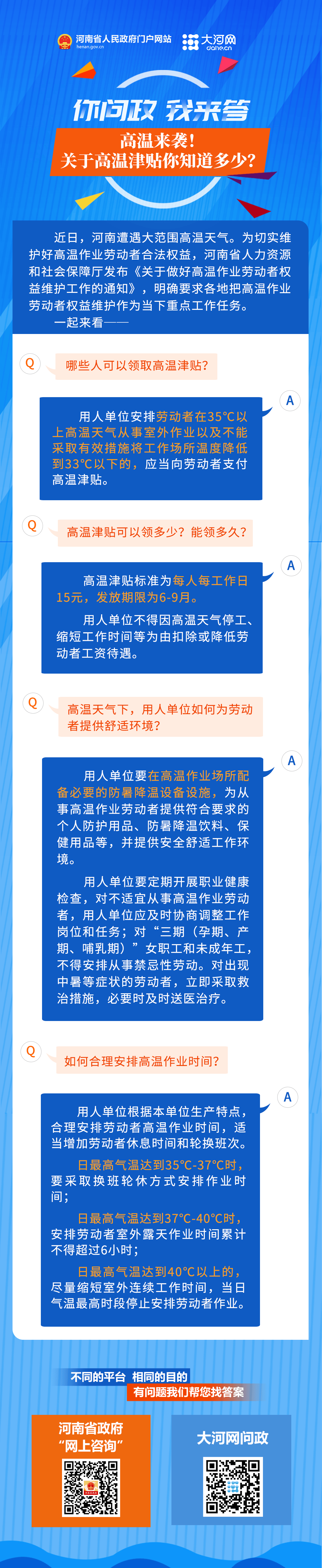 河南省人民政府门户网站
henan.gov.cn

大河网
dahe.cn

你问政 我来答

高温来袭！
关于高温津贴你知道多少？

近日，河南遭遇大范围高温天气。为切实维护好高温作业劳动者合法权益，河南省人力资源和社会保障厅发布《关于做好高温作业劳动者权益维护工作的通知》，明确要求各地把高温作业劳动者权益维护作为当下重点工作任务。

一起来看——

Q 哪些人可以领取高温津贴？

A 用人单位安排劳动者在35℃以上高温天气从事室外作业以及不能采取有效措施将工作场所温度降低到33℃以下的，应当向劳动者支付高温津贴。

Q 高温津贴可以领多少？能领多久？

A 高温津贴标准为每人每工作日15元，发放期限为6-9月。

用人单位不得因高温天气停工、缩短工作时间等为由扣除或降低劳动者工资待遇。

Q 高温天气下，用人单位如何为劳动者提供舒适环境？

A 用人单位要在高温作业场所配备必要的防暑降温设备设施，为从事高温作业劳动者提供符合要求的个人防护用品、防暑降温饮料、保健用品等，并提供安全舒适工作环境。

用人单位要定期开展职业健康检查，对不适宜从事高温作业劳动者，用人单位应及时协商调整工作岗位和任务；对“三期（孕期、产期、哺乳期）”女职工和未成年工，不得安排从事禁忌性劳动。对出现中暑等症状的劳动者，立即采取救治措施，必要时及时送医治疗。

Q 如何合理安排高温作业时间？

A 用人单位根据本单位生产特点，合理安排劳动者高温作业时间，适当增加劳动者休息时间和轮换班次。

日最高气温达到35℃-37℃时，要采取换班轮休方式安排作业时间；

日最高气温达到37℃-40℃时，安排劳动者室外露天作业时间累计不得超过6小时；

日最高气温达到40℃以上的，尽量缩短室外连续工作时间，当日气温最高时段停止安排劳动者作业。

不同的平台 相同的目的
有问题我们帮您找答案

河南省政府
“网上咨询”

大河网问政